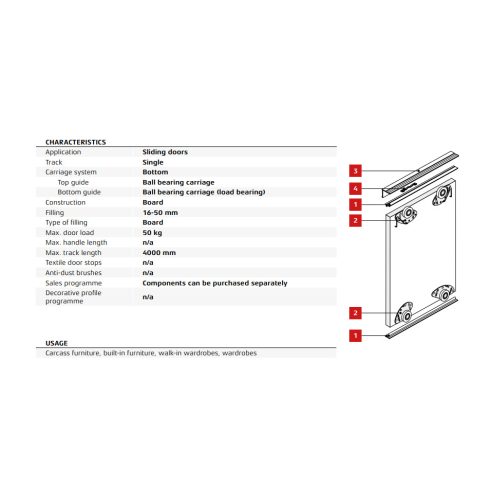 CHARACTERISTICS

Application Sliding doors
Track Single
Carriage system Bottom
Top guide Ball bearing carriage
Bottom guide Ball bearing carriage (load bearing)
Construction Board
Filling 16-50 mm
Type of filling Board
Max. door load 50 kg
Max. handle length n/a
Max. track length 4000 mm
Textile door stops n/a
Anti-dust brushes n/a
Sales programme Components can be purchased separately
Decorative profile programme n/a

USAGE

Carcass furniture, built-in furniture, walk-in wardrobes, wardrobes

3
4
1
2
2
1